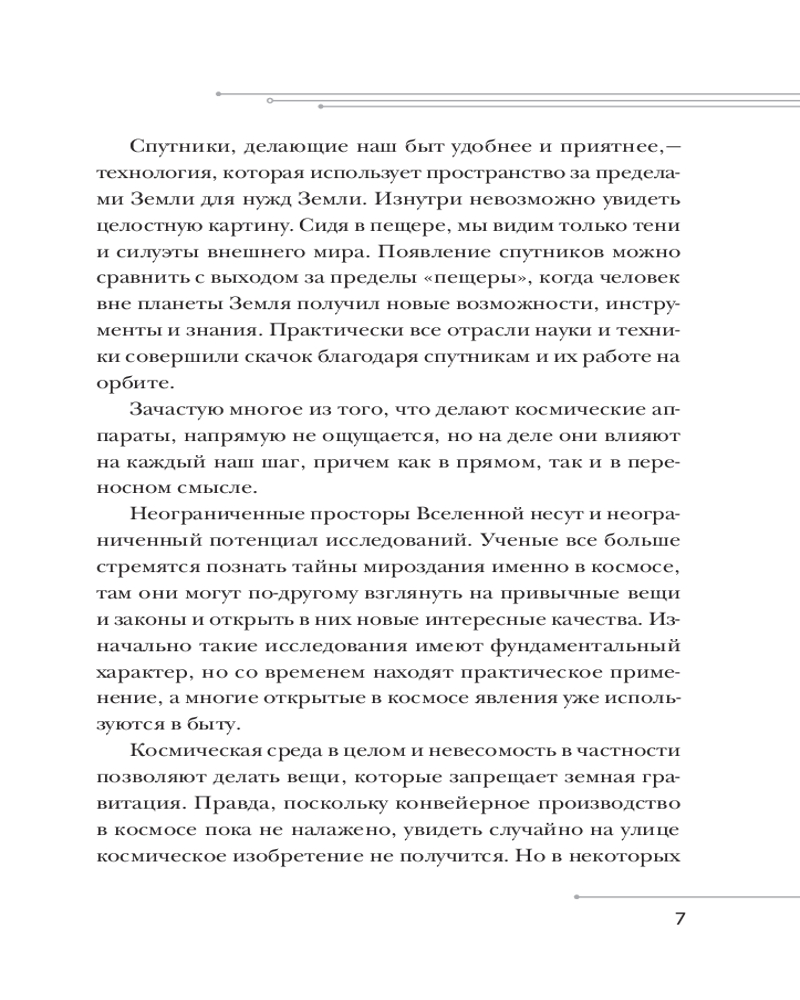 Спутники, делающие наш быт удобнее и приятнее,— технология, которая использует пространство за пределами Земли для нужд Земли. Изнутри невозможно увидеть целостную картину. Сидя в пещере, мы видим только тени и силуэты внешнего мира. Появление спутников можно сравнить с выходом за пределы «пещеры», когда человек вне планеты Земля получил новые возможности, инструменты и знания. Практически все отрасли науки и техники совершили скачок благодаря спутникам и их работе на орбите.

Зачастую многое из того, что делают космические аппараты, напрямую не ощущается, но на деле они влияют на каждый наш шаг, причем как в прямом, так и в переносном смысле.

Неограниченные просторы Вселенной несут и неограниченный потенциал исследований. Ученые все больше стремятся познать тайны мироздания именно в космосе, там они могут по-другому взглянуть на привычные вещи и законы и открыть в них новые интересные качества. Изначально такие исследования имеют фундаментальный характер, но со временем находят практическое применение, а многие открытые в космосе явления уже используются в быту.

Космическая среда в целом и невесомость в частности позволяют делать вещи, которые запрещает земная гравитация. Правда, поскольку конвейерное производство в космосе пока не налажено, увидеть случайно на улице космическое изобретение не получится. Но в некоторых

7